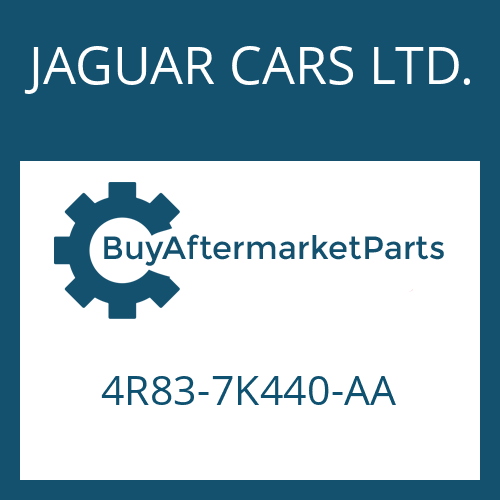 JAGUAR CARS LTD.

BuyAftermarketParts

4R83-7K440-AA